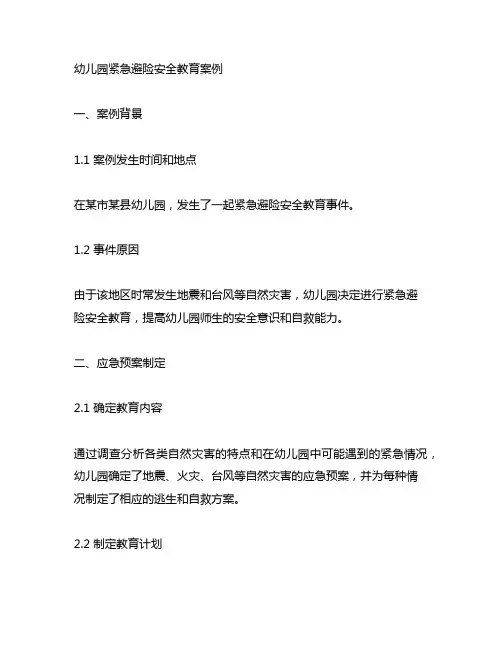 幼儿园紧急避险安全教育案例

一、案例背景

1.1 案例发生时间和地点

在某市某县幼儿园，发生了一起紧急避险安全教育事件。

1.2 事件原因

由于该地区时常发生地震和台风等自然灾害，幼儿园决定进行紧急避险安全教育，提高幼儿园师生的安全意识和自救能力。

二、应急预案制定

2.1 确定教育内容

通过调查分析各类自然灾害的特点和在幼儿园中可能遇到的紧急情况，幼儿园确定了地震、火灾、台风等自然灾害的应急预案，并为每种情况制定了相应的逃生和自救方案。

2.2 制定教育计划